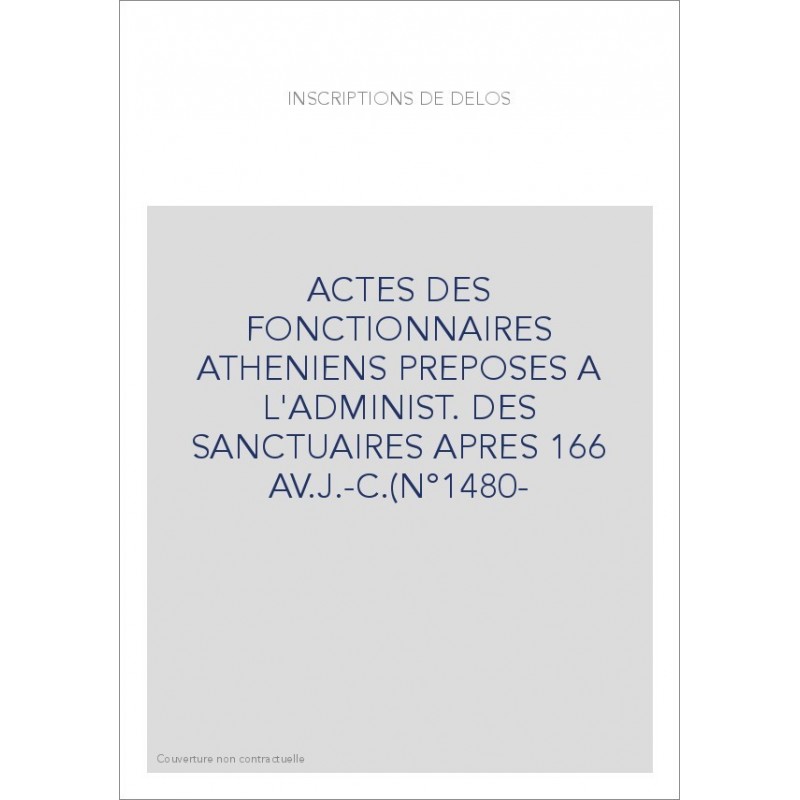 INSCRIPTIONS DE DELOS

ACTES DES FONCTIONNAIRES ATHENIENS PREPOSES A L'ADMINIST. DES SANCTUAIRES APRES 166 AV.J.-C.(N°1480-

Couverture non contractuelle